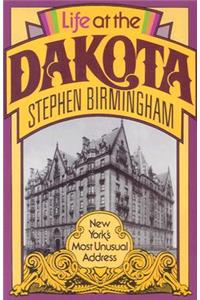 Life at the
DAKOTA
STEPHEN BIRMINGHAM

New York's Most Unusual Address